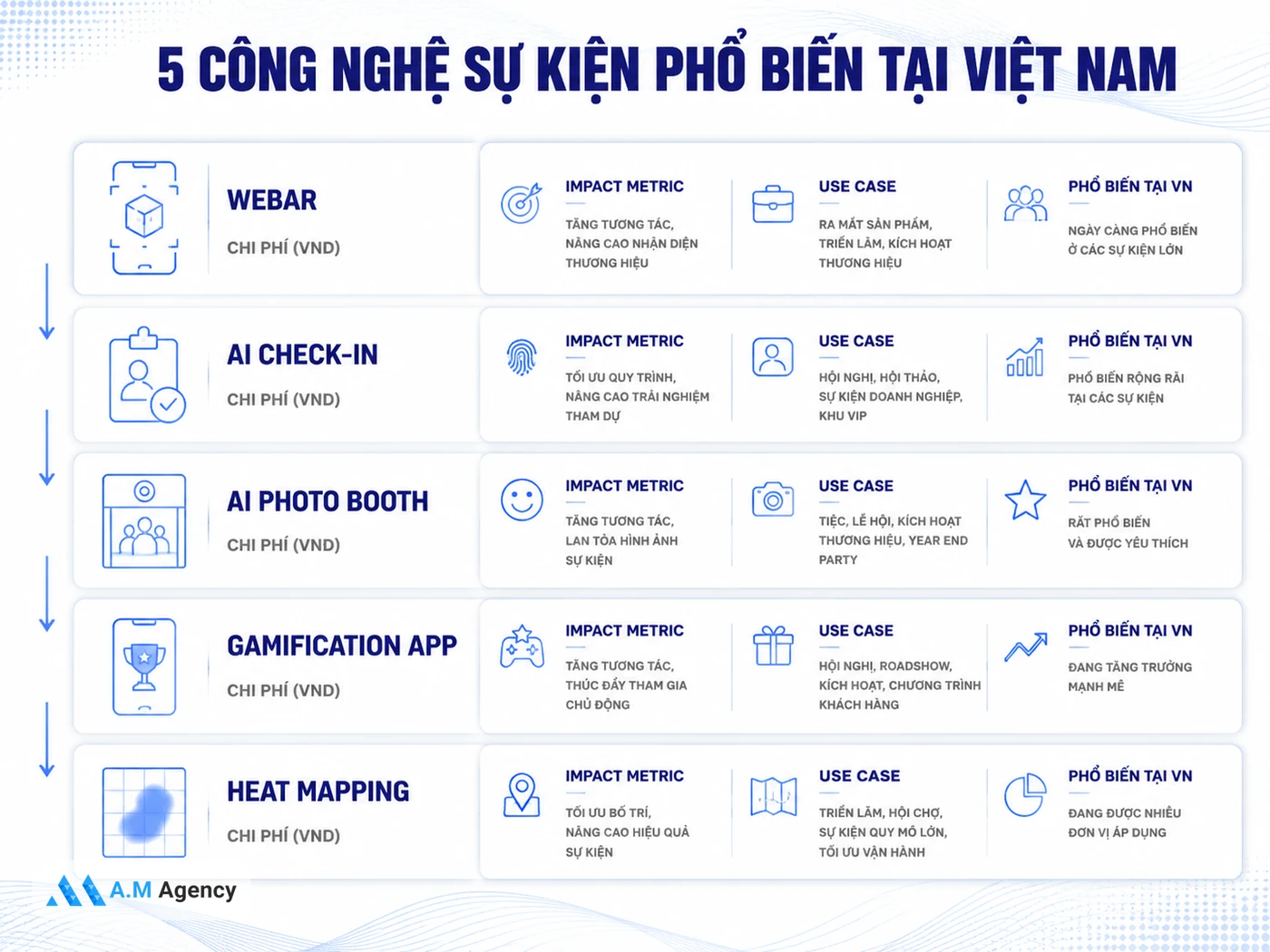 5 CÔNG NGHỆ SỰ KIỆN PHỔ BIẾN TẠI VIỆT NAM

WEBAR
CHI PHÍ (VND)

IMPACT METRIC
TĂNG TƯƠNG TÁC, NÂNG CAO NHẬN DIỆN THƯƠNG HIỆU

USE CASE
RA MẮT SẢN PHẨM, TRIỂN LÃM, KÍCH HOẠT THƯƠNG HIỆU

PHỔ BIẾN TẠI VN
NGÀY CÀNG PHỔ BIẾN Ở CÁC SỰ KIỆN LỚN

AI CHECK-IN
CHI PHÍ (VND)

IMPACT METRIC
TỐI ƯU QUY TRÌNH, NÂNG CAO TRẢI NGHIỆM THAM DỰ

USE CASE
HỘI NGHỊ, HỘI THẢO, SỰ KIỆN DOANH NGHIỆP, KHU VIP

PHỔ BIẾN TẠI VN
PHỔ BIẾN RỘNG RÃI TẠI CÁC SỰ KIỆN

AI PHOTO BOOTH
CHI PHÍ (VND)

IMPACT METRIC
TĂNG TƯƠNG TÁC, LAN TỎA HÌNH ẢNH SỰ KIỆN

USE CASE
TIỆC, LỄ HỘI, KÍCH HOẠT THƯƠNG HIỆU, YEAR END PARTY

PHỔ BIẾN TẠI VN
RẤT PHỔ BIẾN VÀ ĐƯỢC YÊU THÍCH

GAMIFICATION APP
CHI PHÍ (VND)

IMPACT METRIC
TĂNG TƯƠNG TÁC, THÚC ĐẨY THAM GIA CHỦ ĐỘNG

USE CASE
HỘI NGHỊ, ROADSHOW, KÍCH HOẠT, CHƯƠNG TRÌNH KHÁCH HÀNG

PHỔ BIẾN TẠI VN
ĐANG TĂNG TRƯỞNG MẠNH MẼ

HEAT MAPPING
CHI PHÍ (VND)

IMPACT METRIC
TỐI ƯU BỐ TRÍ, NÂNG CAO HIỆU QUẢ SỰ KIỆN

USE CASE
TRIỂN LÃM, HỘI CHỢ, SỰ KIỆN QUY MÔ LỚN, TỐI ƯU VẬN HÀNH

PHỔ BIẾN TẠI VN
ĐANG ĐƯỢC NHIỀU ĐƠN VỊ ÁP DỤNG

A.M Agency